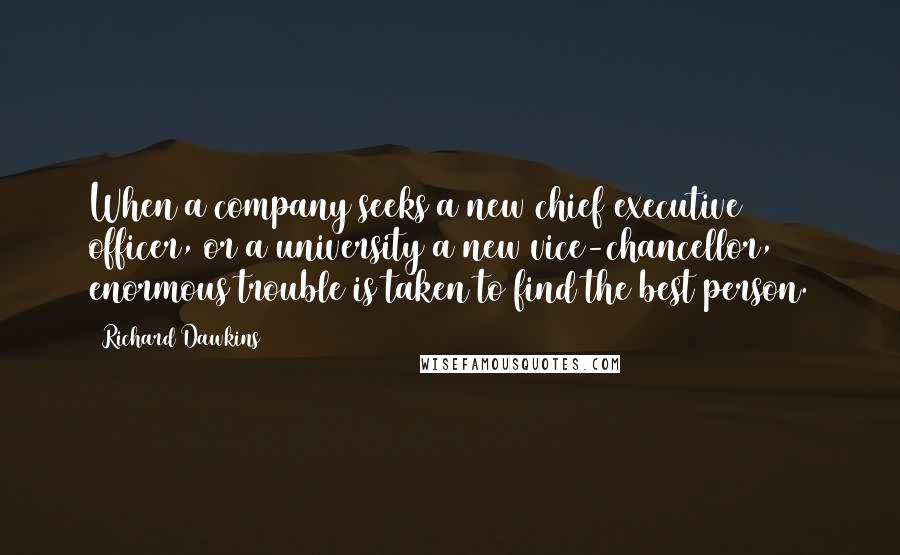 When a company seeks a new chief executive officer, or a university a new vice-chancellor, enormous trouble is taken to find the best person.

Richard Dawkins

WISEFAMOUSQUOTES.COM